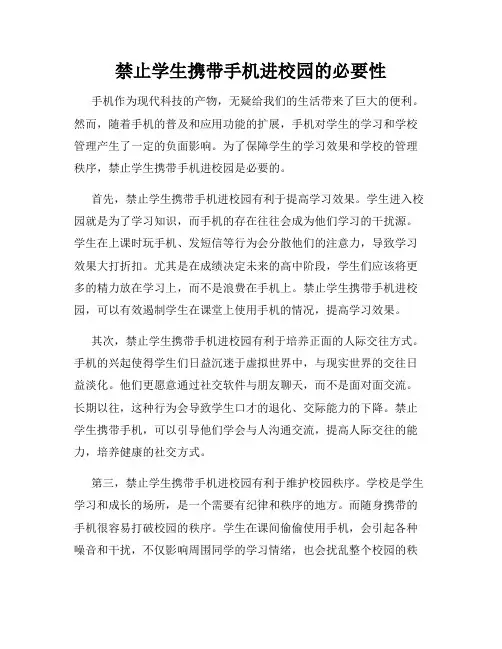 禁止学生携带手机进校园的必要性

手机作为现代科技的产物，无疑给我们的生活带来了巨大的便利。然而，随着手机的普及和应用功能的扩展，手机对学生的学习和学校管理产生了一定的负面影响。为了保障学生的学习效果和学校的管理秩序，禁止学生携带手机进校园是必要的。

首先，禁止学生携带手机进校园有利于提高学习效果。学生进入校园就是为了学习知识，而手机的存在往往会成为他们学习的干扰源。学生在上课时玩手机、发短信等行为会分散他们的注意力，导致学习效果大打折扣。尤其是在成绩决定未来的高中阶段，学生们应该将更多的精力放在学习上，而不是浪费在手机上。禁止学生携带手机进校园，可以有效遏制学生在课堂上使用手机的情况，提高学习效果。

其次，禁止学生携带手机进校园有利于培养正面的人际交往方式。手机的兴起使得学生们日益沉迷于虚拟世界中，与现实世界的交往日益淡化。他们更愿意通过社交软件与朋友聊天，而不是面对面交流。长期以往，这种行为会导致学生口才的退化、交际能力的下降。禁止学生携带手机，可以引导他们学会与人沟通交流，提高人际交往的能力，培养健康的社交方式。

第三，禁止学生携带手机进校园有利于维护校园秩序。学校是学生学习和成长的场所，是一个需要有纪律和秩序的地方。而随身携带的手机很容易打破校园的秩序。学生在课间偷偷使用手机，会引起各种噪音和干扰，不仅影响周围同学的学习情绪，也会扰乱整个校园的秩